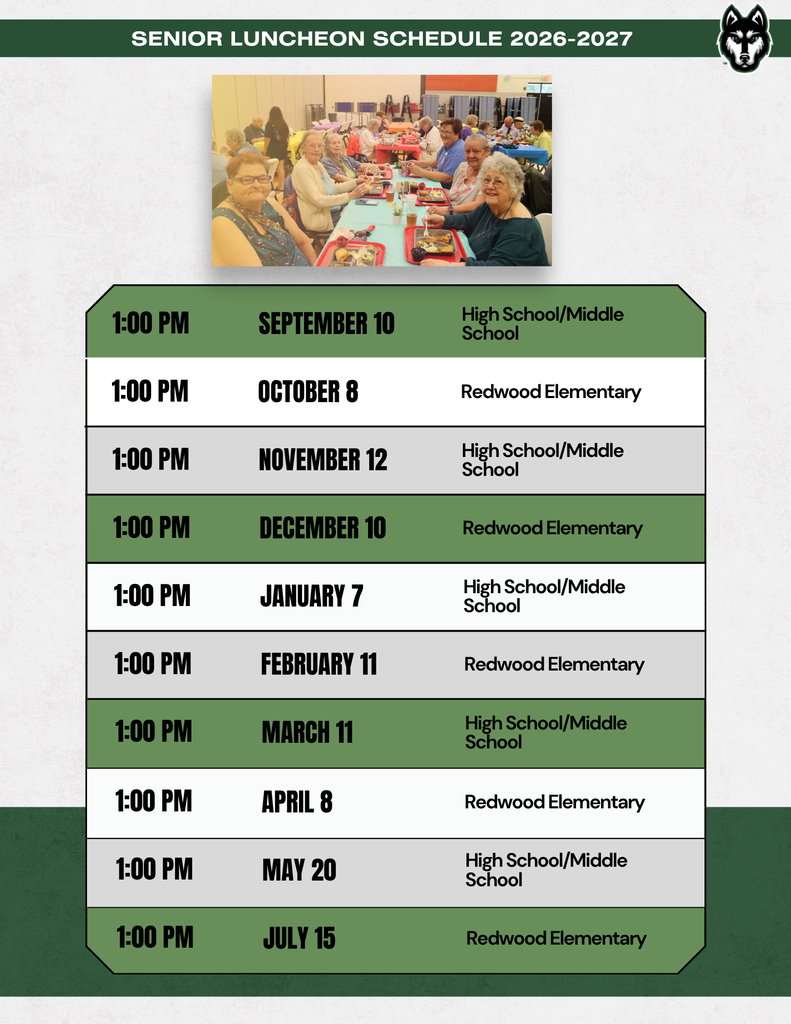 SENIOR LUNCHEON SCHEDULE 2026-2027

| | | |
|---|---|---|
| 1:00 PM | SEPTEMBER 10 | High School/Middle School |
| 1:00 PM | OCTOBER 8 | Redwood Elementary |
| 1:00 PM | NOVEMBER 12 | High School/Middle School |
| 1:00 PM | DECEMBER 10 | Redwood Elementary |
| 1:00 PM | JANUARY 7 | High School/Middle School |
| 1:00 PM | FEBRUARY 11 | Redwood Elementary |
| 1:00 PM | MARCH 11 | High School/Middle School |
| 1:00 PM | APRIL 8 | Redwood Elementary |
| 1:00 PM | MAY 20 | High School/Middle School |
| 1:00 PM | JULY 15 | Redwood Elementary |